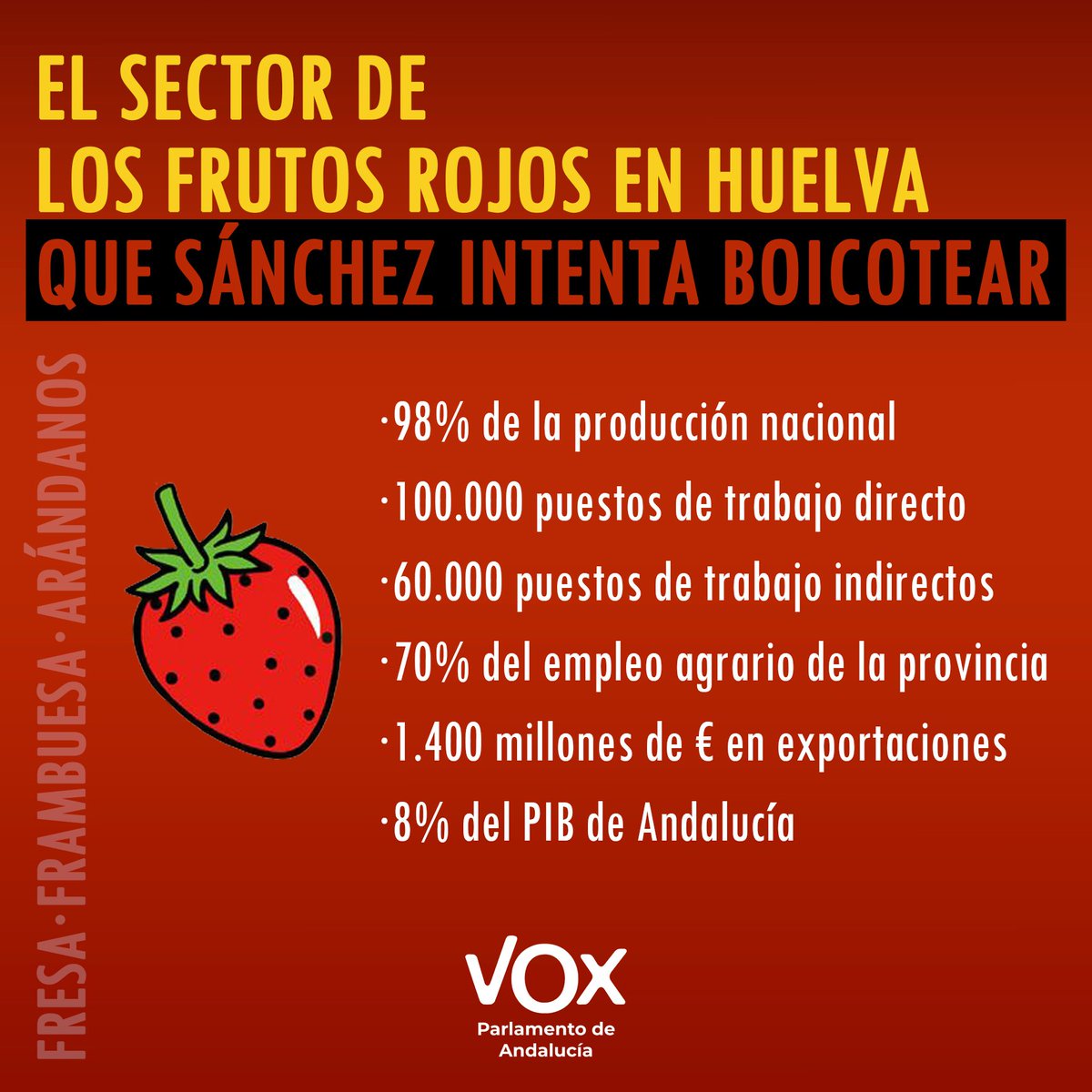 EL SECTOR DE
LOS FRUTOS ROJOS EN HUELVA
QUE SÁNCHEZ INTENTA BOICOTEAR

FRESA·FRAMBUESA·ARÁNDANOS

·98% de la producción nacional
·100.000 puestos de trabajo directo
·60.000 puestos de trabajo indirectos
·70% del empleo agrario de la provincia
·1.400 millones de € en exportaciones
·8% del PIB de Andalucía

VOX
Parlamento de Andalucía